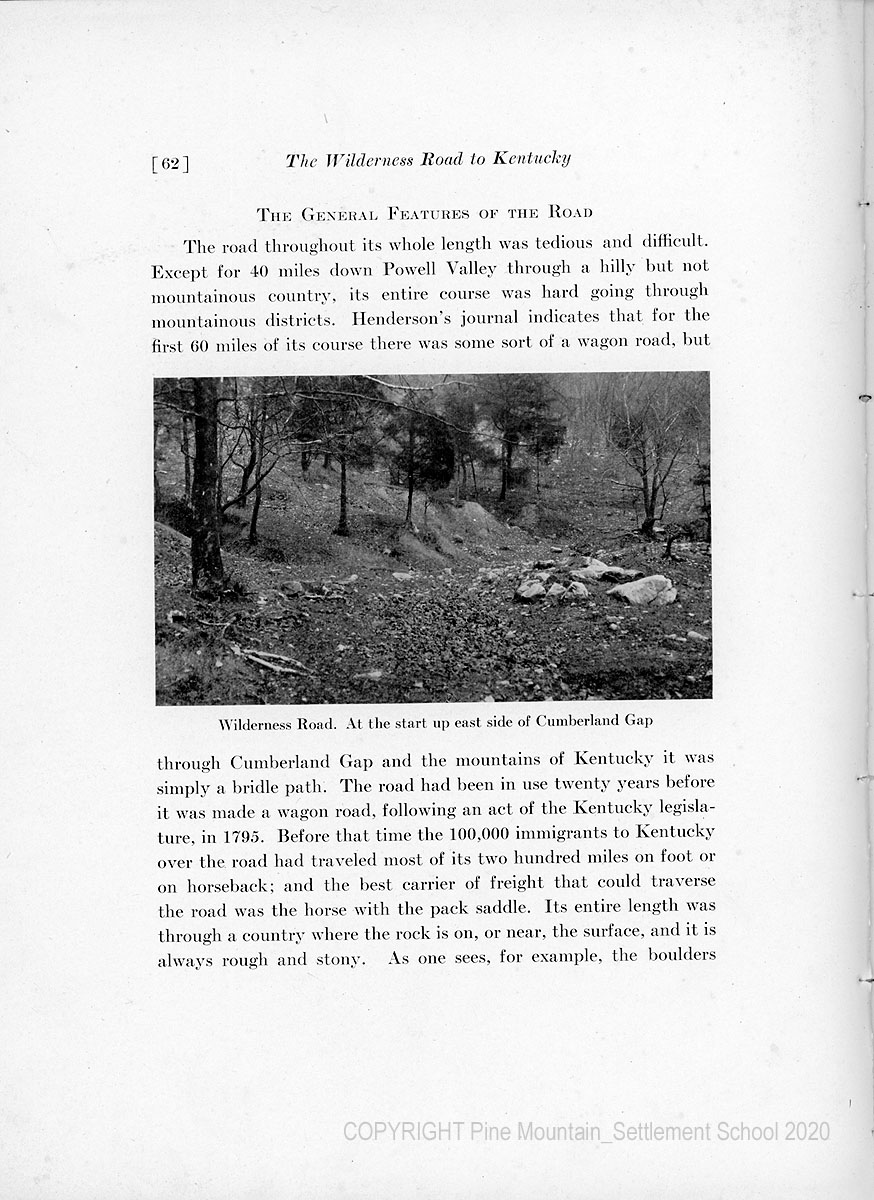 [62] The Wilderness Road to Kentucky

THE GENERAL FEATURES OF THE ROAD

The road throughout its whole length was tedious and difficult. Except for 40 miles down Powell Valley through a hilly but not mountainous country, its entire course was hard going through mountainous districts. Henderson's journal indicates that for the first 60 miles of its course there was some sort of a wagon road, but

Wilderness Road. At the start up east side of Cumberland Gap

through Cumberland Gap and the mountains of Kentucky it was simply a bridle path. The road had been in use twenty years before it was made a wagon road, following an act of the Kentucky legislature, in 1795. Before that time the 100,000 immigrants to Kentucky over the road had traveled most of its two hundred miles on foot or on horseback; and the best carrier of freight that could traverse the road was the horse with the pack saddle. Its entire length was through a country where the rock is on, or near, the surface, and it is always rough and stony. As one sees, for example, the boulders

COPYRIGHT Pine Mountain_Settlement School 2020